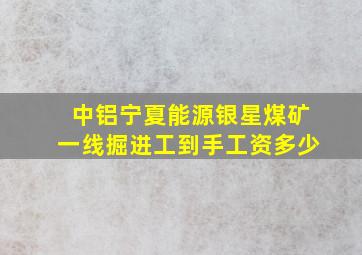 中铝宁夏能源银星煤矿
一线掘进工到手工资多少